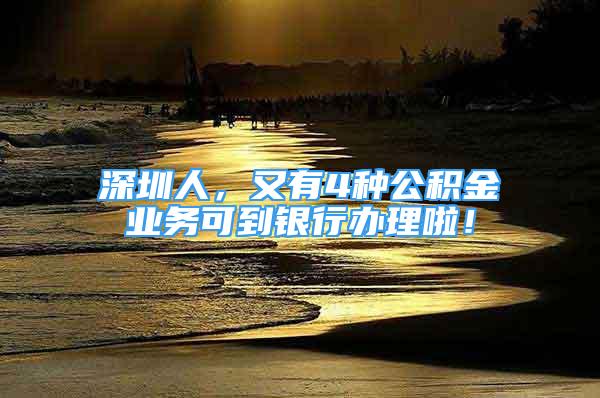 深圳人，又有4种公积金业务可到银行办理啦！